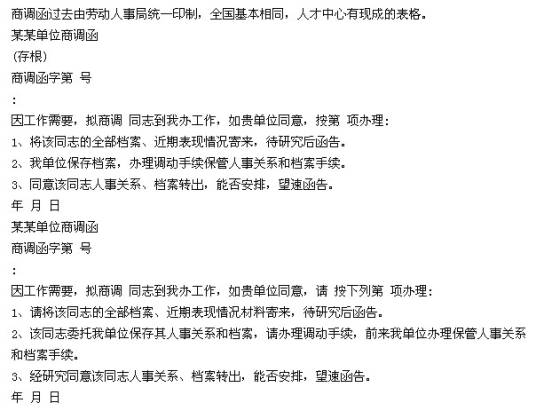 商调函过去由劳动人事局统一印制，全国基本相同，人才中心有现成的表格。

某某单位商调函

（存根）

商调函字第 号

：

因工作需要，拟商调 同志到我办工作，如贵单位同意，按第 项办理：

1、将该同志的全部档案、近期表现情况寄来，待研究后函告。

2、我单位保存档案，办理调动手续保管人事关系和档案手续。

3、同意该同志人事关系、档案转出，能否安排，望速函告。

年 月 日

某某单位商调函

商调函字第 号

：

因工作需要，拟商调 同志到我办工作，如贵单位同意，请 按下列第 项办理：

1、请将该同志的全部档案、近期表现情况材料寄来，待研究后函告。

2、该同志委托我单位保存其人事关系和档案，请办理调动手续，前来我单位办理保管人事关系和档案手续。

3、经研究同意该同志人事关系、档案转出，能否安排，望速函告。

年 月 日